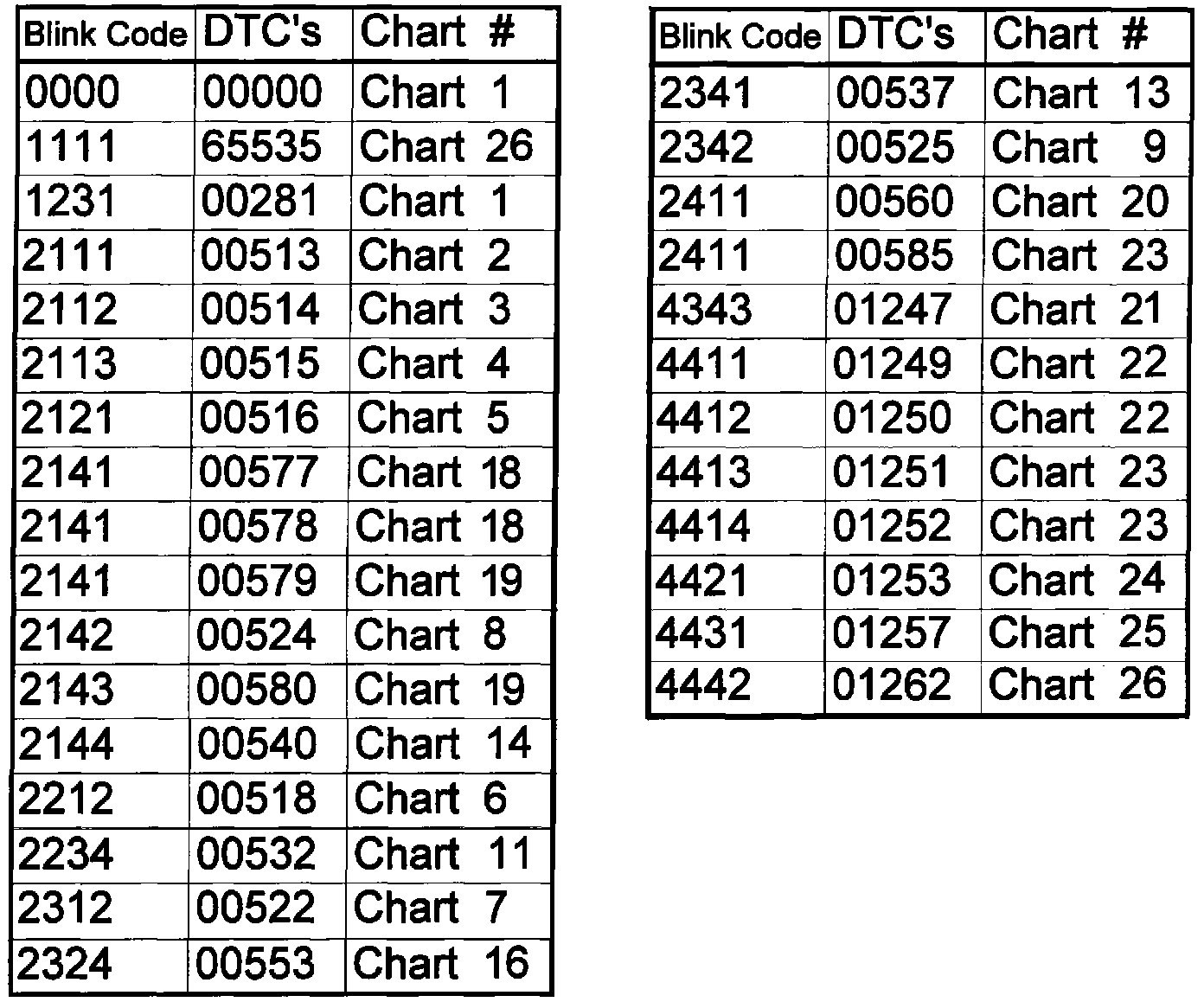 | Blink Code | DTC's | Chart # |
|---|---|---|
| 0000 | 00000 | Chart 1 |
| 1111 | 65535 | Chart 26 |
| 1231 | 00281 | Chart 1 |
| 2111 | 00513 | Chart 2 |
| 2112 | 00514 | Chart 3 |
| 2113 | 00515 | Chart 4 |
| 2121 | 00516 | Chart 5 |
| 2141 | 00577 | Chart 18 |
| 2141 | 00578 | Chart 18 |
| 2141 | 00579 | Chart 19 |
| 2142 | 00524 | Chart 8 |
| 2143 | 00580 | Chart 19 |
| 2144 | 00540 | Chart 14 |
| 2212 | 00518 | Chart 6 |
| 2234 | 00532 | Chart 11 |
| 2312 | 00522 | Chart 7 |
| 2324 | 00553 | Chart 16 |

| Blink Code | DTC's | Chart # |
|---|---|---|
| 2341 | 00537 | Chart 13 |
| 2342 | 00525 | Chart 9 |
| 2411 | 00560 | Chart 20 |
| 2411 | 00585 | Chart 23 |
| 4343 | 01247 | Chart 21 |
| 4411 | 01249 | Chart 22 |
| 4412 | 01250 | Chart 22 |
| 4413 | 01251 | Chart 23 |
| 4414 | 01252 | Chart 23 |
| 4421 | 01253 | Chart 24 |
| 4431 | 01257 | Chart 25 |
| 4442 | 01262 | Chart 26 |